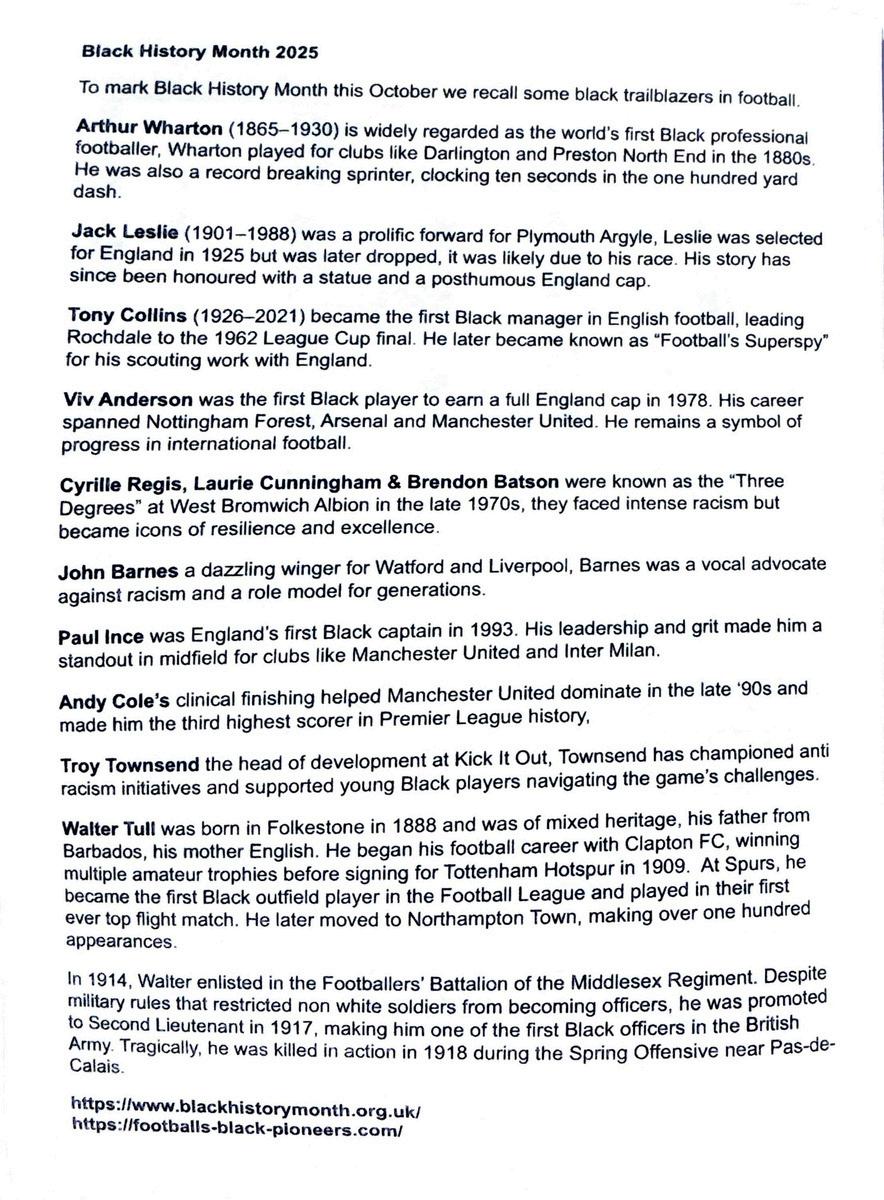 Black History Month 2025

To mark Black History Month this October we recall some black trailblazers in football.

Arthur Wharton (1865–1930) is widely regarded as the world's first Black professional footballer, Wharton played for clubs like Darlington and Preston North End in the 1880s. He was also a record breaking sprinter, clocking ten seconds in the one hundred yard dash.

Jack Leslie (1901–1988) was a prolific forward for Plymouth Argyle, Leslie was selected for England in 1925 but was later dropped, it was likely due to his race. His story has since been honoured with a statue and a posthumous England cap.

Tony Collins (1926–2021) became the first Black manager in English football, leading Rochdale to the 1962 League Cup final. He later became known as "Football's Superspy" for his scouting work with England.

Viv Anderson was the first Black player to earn a full England cap in 1978. His career spanned Nottingham Forest, Arsenal and Manchester United. He remains a symbol of progress in international football.

Cyrille Regis, Laurie Cunningham & Brendon Batson were known as the "Three Degrees" at West Bromwich Albion in the late 1970s, they faced intense racism but became icons of resilience and excellence.

John Barnes a dazzling winger for Watford and Liverpool, Barnes was a vocal advocate against racism and a role model for generations.

Paul Ince was England's first Black captain in 1993. His leadership and grit made him a standout in midfield for clubs like Manchester United and Inter Milan.

Andy Cole's clinical finishing helped Manchester United dominate in the late '90s and made him the third highest scorer in Premier League history,

Troy Townsend the head of development at Kick It Out, Townsend has championed anti racism initiatives and supported young Black players navigating the game's challenges.

Walter Tull was born in Folkestone in 1888 and was of mixed heritage, his father from Barbados, his mother English. He began his football career with Clapton FC, winning multiple amateur trophies before signing for Tottenham Hotspur in 1909. At Spurs, he became the first Black outfield player in the Football League and played in their first ever top flight match. He later moved to Northampton Town, making over one hundred appearances.

In 1914, Walter enlisted in the Footballers' Battalion of the Middlesex Regiment. Despite military rules that restricted non white soldiers from becoming officers, he was promoted to Second Lieutenant in 1917, making him one of the first Black officers in the British Army. Tragically, he was killed in action in 1918 during the Spring Offensive near Pas-de-Calais.

https://www.blackhistorymonth.org.uk/
https://footballs-black-pioneers.com/